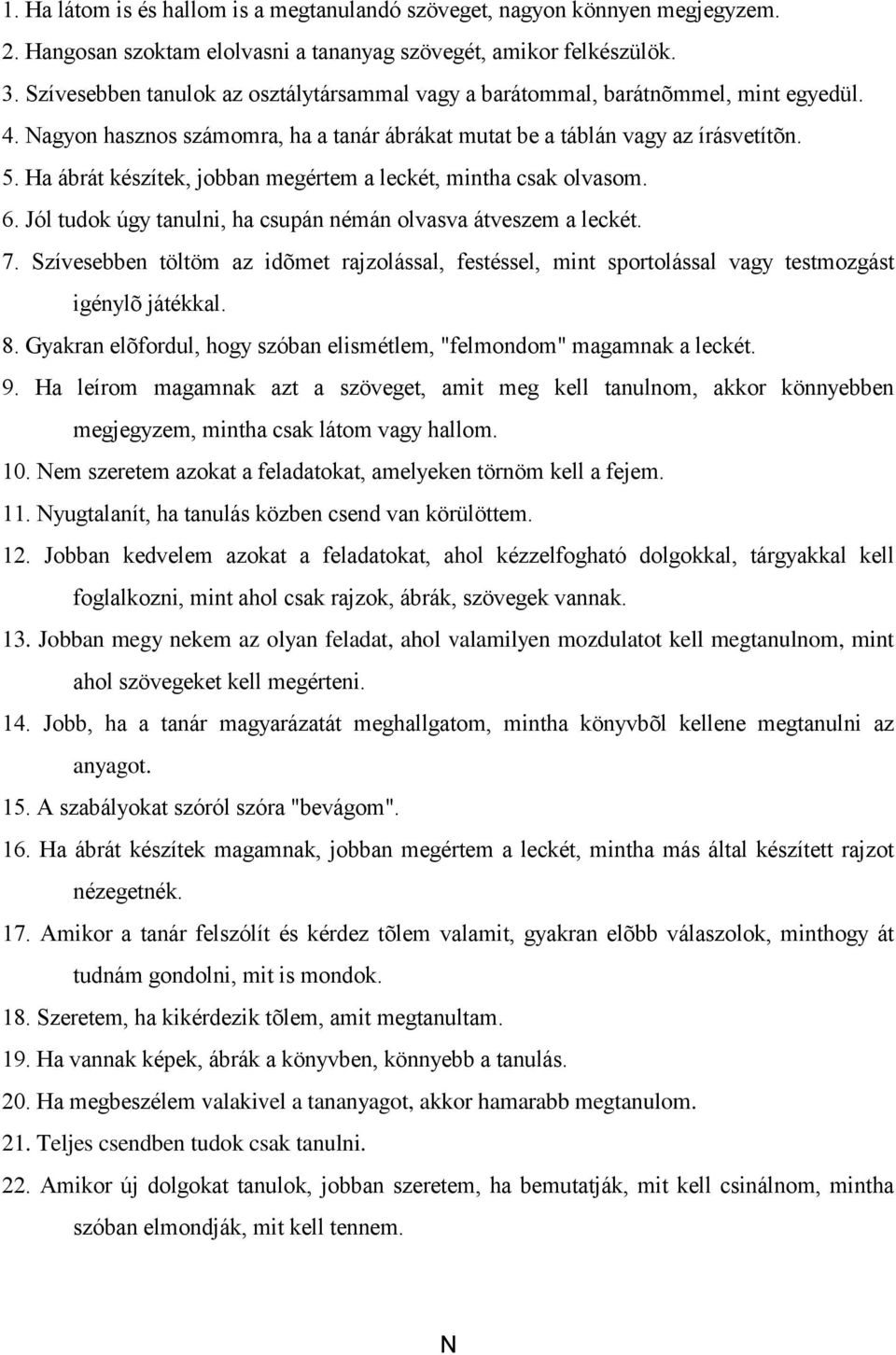 1. Ha látom is és hallom is a megtanulandó szöveget, nagyon könnyen megjegyzem.
2. Hangosan szoktam elolvasni a tananyag szövegét, amikor felkészülök.
3. Szívesebben tanulok az osztálytársammal vagy a barátommal, barátnõmmel, mint egyedül.
4. Nagyon hasznos számomra, ha a tanár ábrákat mutat be a táblán vagy az írásvetítõn.
5. Ha ábrát készítek, jobban megértem a leckét, mintha csak olvasom.
6. Jól tudok úgy tanulni, ha csupán némán olvasva átveszem a leckét.
7. Szívesebben töltöm az idõmet rajzolással, festéssel, mint sportolással vagy testmozgást igénylõ játékkal.
8. Gyakran elõfordul, hogy szóban elismétlem, "felmondom" magamnak a leckét.
9. Ha leírom magamnak azt a szöveget, amit meg kell tanulnom, akkor könnyebben megjegyzem, mintha csak látom vagy hallom.
10. Nem szeretem azokat a feladatokat, amelyeken törnöm kell a fejem.
11. Nyugtalanít, ha tanulás közben csend van körülöttem.
12. Jobban kedvelem azokat a feladatokat, ahol kézzelfogható dolgokkal, tárgyakkal kell foglalkozni, mint ahol csak rajzok, ábrák, szövegek vannak.
13. Jobban megy nekem az olyan feladat, ahol valamilyen mozdulatot kell megtanulnom, mint ahol szövegeket kell megérteni.
14. Jobb, ha a tanár magyarázatát meghallgatom, mintha könyvbõl kellene megtanulni az anyagot.
15. A szabályokat szóról szóra "bevágom".
16. Ha ábrát készítek magamnak, jobban megértem a leckét, mintha más által készített rajzot nézegetnék.
17. Amikor a tanár felszólít és kérdez tõlem valamit, gyakran elõbb válaszolok, minthogy át tudnám gondolni, mit is mondok.
18. Szeretem, ha kikérdezik tõlem, amit megtanultam.
19. Ha vannak képek, ábrák a könyvben, könnyebb a tanulás.
20. Ha megbeszélem valakivel a tananyagot, akkor hamarabb megtanulom.
21. Teljes csendben tudok csak tanulni.
22. Amikor új dolgokat tanulok, jobban szeretem, ha bemutatják, mit kell csinálnom, mintha szóban elmondják, mit kell tennem.

N